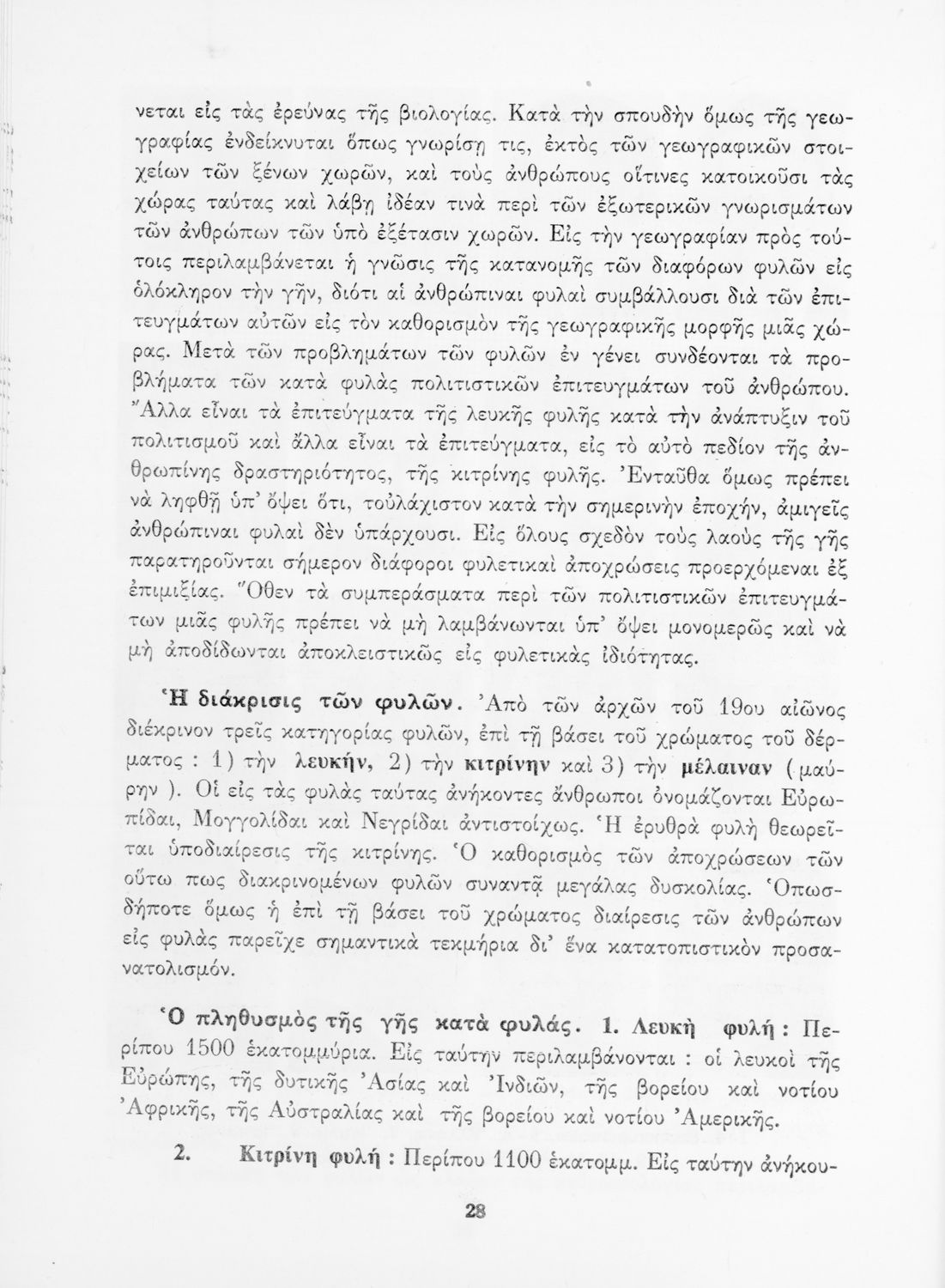 νεται εἰς τὰς ἐρεύνας τῆς βιολογίας. Κατὰ τὴν σπουδὴν ὅμως τῆς γεωγραφίας ἐνδείκνυται ὅπως γνωρίσῃ τις, ἐκτὸς τῶν γεωγραφικῶν στοιχείων τῶν ξένων χωρῶν, καὶ τοὺς ἀνθρώπους οἵτινες κατοικοῦσι τὰς χώρας ταύτας καὶ λάβῃ ἰδέαν τινὰ περὶ τῶν ἐξωτερικῶν γνωρισμάτων τῶν ἀνθρώπων τῶν ὑπὸ ἐξέτασιν χωρῶν. Εἰς τὴν γεωγραφίαν πρὸς τούτοις περιλαμβάνεται ἡ γνῶσις τῆς κατανομῆς τῶν διαφόρων φυλῶν εἰς ὁλόκληρον τὴν γῆν, διότι αἱ ἀνθρώπιναι φυλαὶ συμβάλλουσι διὰ τῶν ἐπιτευγμάτων αὐτῶν εἰς τὸν καθορισμὸν τῆς γεωγραφικῆς μορφῆς μιᾶς χώρας. Μετὰ τῶν προβλημάτων τῶν φυλῶν ἐν γένει συνδέονται τὰ προβλήματα τῶν κατὰ φυλὰς πολιτιστικῶν ἐπιτευγμάτων τοῦ ἀνθρώπου. Ἄλλα εἶναι τὰ ἐπιτεύγματα τῆς λευκῆς φυλῆς κατὰ τὴν ἀνάπτυξιν τοῦ πολιτισμοῦ καὶ ἄλλα εἶναι τὰ ἐπιτεύγματα, εἰς τὸ αὐτὸ πεδίον τῆς ἀνθρωπίνης δραστηριότητος, τῆς κιτρίνης φυλῆς. Ἐνταῦθα ὅμως πρέπει νὰ ληφθῇ ὑπ' ὄψει ὅτι, τοὐλάχιστον κατὰ τὴν σημερινὴν ἐποχήν, ἀμιγεῖς ἀνθρώπιναι φυλαὶ δὲν ὑπάρχουσι. Εἰς ὅλους σχεδὸν τοὺς λαοὺς τῆς γῆς παρατηροῦνται σήμερον διάφοροι φυλετικαὶ ἀποχρώσεις προερχόμεναι ἐξ ἐπιμιξίας. Ὅθεν τὰ συμπεράσματα περὶ τῶν πολιτιστικῶν ἐπιτευγμάτων μιᾶς φυλῆς πρέπει νὰ μὴ λαμβάνωνται ὑπ' ὄψει μονομερῶς καὶ νὰ μὴ ἀποδίδωνται ἀποκλειστικῶς εἰς φυλετικὰς ἰδιότητας.

Ἡ διάκρισις τῶν φυλῶν. Ἀπὸ τῶν ἀρχῶν τοῦ 19ου αἰῶνος διέκρινον τρεῖς κατηγορίας φυλῶν, ἐπὶ τῇ βάσει τοῦ χρώματος τοῦ δέρματος : 1) τὴν λευκήν, 2) τὴν κιτρίνην καὶ 3) τὴν μέλαιναν (μαύρην). Οἱ εἰς τὰς φυλὰς ταύτας ἀνήκοντες ἄνθρωποι ὀνομάζονται Εὐρωπίδαι, Μογγολίδαι καὶ Νεγρίδαι ἀντιστοίχως. Ἡ ἐρυθρὰ φυλὴ θεωρεῖται ὑποδιαίρεσις τῆς κιτρίνης. Ὁ καθορισμὸς τῶν ἀποχρώσεων τῶν οὕτω πως διακρινομένων φυλῶν συναντᾷ μεγάλας δυσκολίας. Ὁπωσδήποτε ὅμως ἡ ἐπὶ τῇ βάσει τοῦ χρώματος διαίρεσις τῶν ἀνθρώπων εἰς φυλὰς παρεῖχε σημαντικὰ τεκμήρια δι' ἕνα κατατοπιστικὸν προσανατολισμόν.

Ὁ πληθυσμὸς τῆς γῆς κατὰ φυλάς. 1. Λευκὴ φυλή : Περίπου 1500 ἑκατομμύρια. Εἰς ταύτην περιλαμβάνονται : οἱ λευκοὶ τῆς Εὐρώπης, τῆς δυτικῆς Ἀσίας καὶ Ἰνδιῶν, τῆς βορείου καὶ νοτίου Ἀφρικῆς, τῆς Αὐστραλίας καὶ τῆς βορείου καὶ νοτίου Ἀμερικῆς.

2. Κιτρίνη φυλή : Περίπου 1100 ἑκατομμ. Εἰς ταύτην ἀνήκου-

28